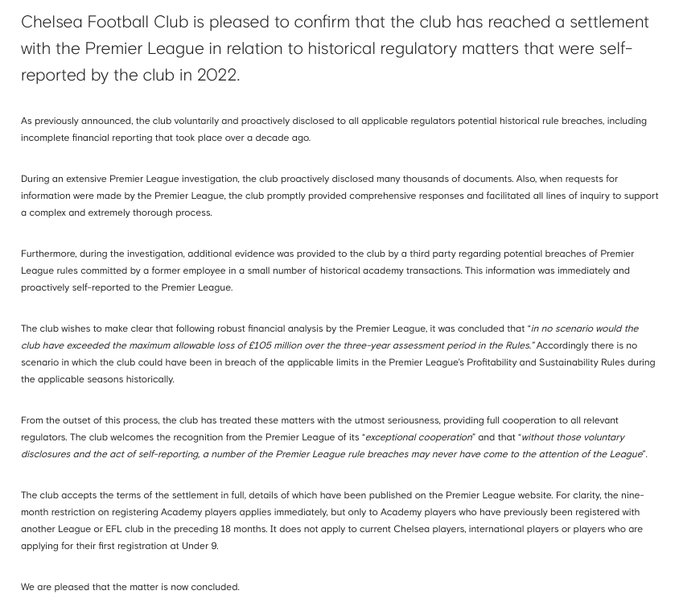 Chelsea Football Club is pleased to confirm that the club has reached a settlement with the Premier League in relation to historical regulatory matters that were self-reported by the club in 2022.

As previously announced, the club voluntarily and proactively disclosed to all applicable regulators potential historical rule breaches, including incomplete financial reporting that took place over a decade ago.

During an extensive Premier League investigation, the club proactively disclosed many thousands of documents. Also, when requests for information were made by the Premier League, the club promptly provided comprehensive responses and facilitated all lines of inquiry to support a complex and extremely thorough process.

Furthermore, during the investigation, additional evidence was provided to the club by a third party regarding potential breaches of Premier League rules committed by a former employee in a small number of historical academy transactions. This information was immediately and proactively self-reported to the Premier League.

The club wishes to make clear that following robust financial analysis by the Premier League, it was concluded that "in no scenario would the club have exceeded the maximum allowable loss of £105 million over the three-year assessment period in the Rules." Accordingly there is no scenario in which the club could have been in breach of the applicable limits in the Premier League's Profitability and Sustainability Rules during the applicable seasons historically.

From the outset of this process, the club has treated these matters with the utmost seriousness, providing full cooperation to all relevant regulators. The club welcomes the recognition from the Premier League of its "exceptional cooperation" and that "without those voluntary disclosures and the act of self-reporting, a number of the Premier League rule breaches may never have come to the attention of the League".

The club accepts the terms of the settlement in full, details of which have been published on the Premier League website. For clarity, the nine-month restriction on registering Academy players applies immediately, but only to Academy players who have previously been registered with another League or EFL club in the preceding 18 months. It does not apply to current Chelsea players, international players or players who are applying for their first registration at Under 9.

We are pleased that the matter is now concluded.